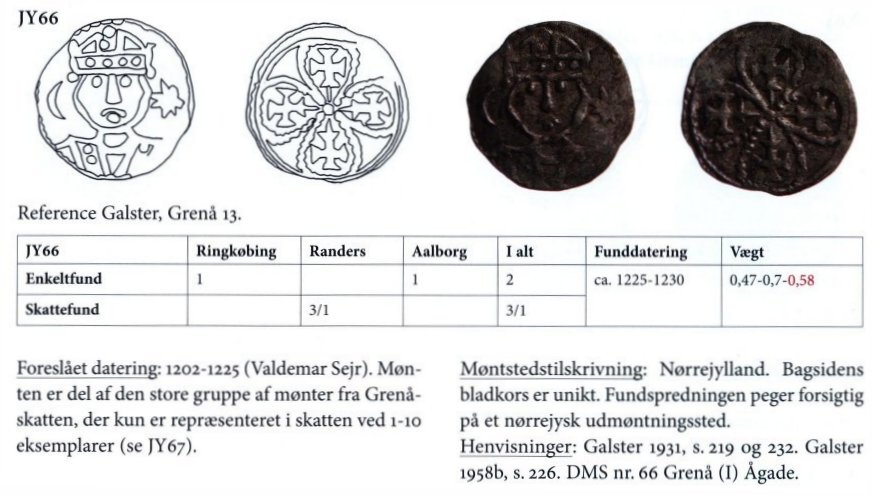 JY66

Reference Galster, Grenå 13.

| JY66 | Ringkøbing | Randers | Aalborg | I alt | Funddatering | Vægt |
|---|---|---|---|---|---|---|
| Enkeltfund | 1 | | 1 | 2 | ca. 1225-1230 | 0,47-0,7-0,58 |
| Skattefund | | 3/1 | | 3/1 | | |

Foreslået datering: 1202-1225 (Valdemar Sejr). Mønten er del af den store gruppe af mønter fra Grenåskatten, der kun er repræsenteret i skatten ved 1-10 eksemplarer (se JY67).

Møntstedstilskrivning: Nørrejylland. Bagsidens bladkors er unikt. Fundspredningen peger forsigtig på et nørrejysk udmøntningssted.
Henvisninger: Galster 1931, s. 219 og 232. Galster 1958b, s. 226. DMS nr. 66 Grenå (I) Ågade.